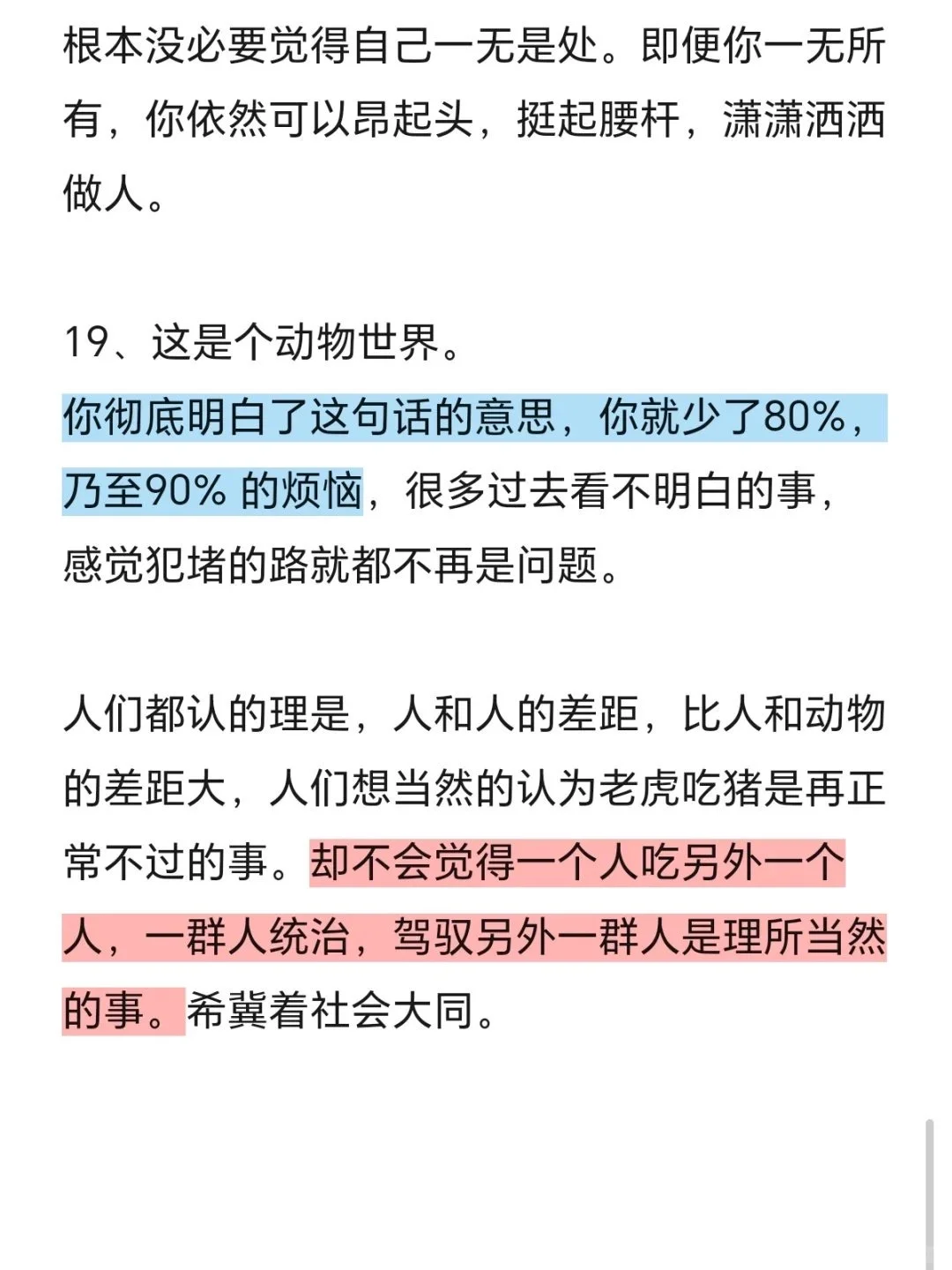 根本没必要觉得自己一无是处。即便你一无所有，你依然可以昂起头，挺起腰杆，潇潇洒洒做人。

19、这是个动物世界。
你彻底明白了这句话的意思，你就少了80%，乃至90% 的烦恼，很多过去看不明白的事，感觉犯堵的路就都不再是问题。

人们都认的理是，人和人的差距，比人和动物的差距大，人们想当然的认为老虎吃猪是再正常不过的事。却不会觉得一个人吃另外一个人，一群人统治，驾驭另外一群人是理所当然的事。希冀着社会大同。